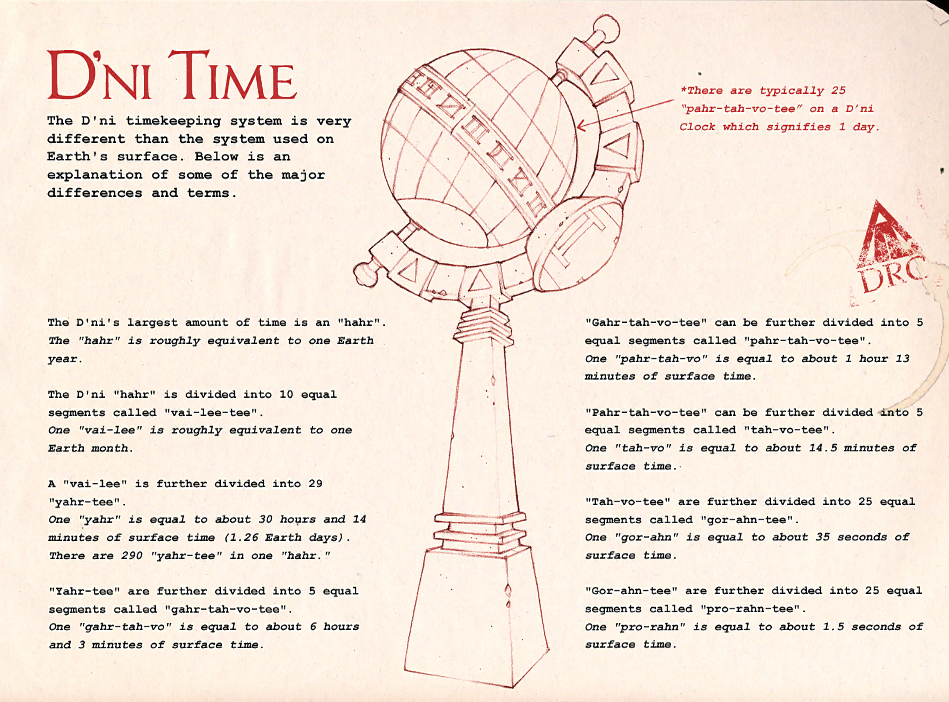 D'NI TIME

The D'ni timekeeping system is very different than the system used on Earth's surface. Below is an explanation of some of the major differences and terms.

*There are typically 25 "pahr-tah-vo-tee" on a D'ni Clock which signifies 1 day.

DRC

The D'ni's largest amount of time is an "hahr". The "hahr" is roughly equivalent to one Earth year.

The D'ni "hahr" is divided into 10 equal segments called "vai-lee-tee". One "vai-lee" is roughly equivalent to one Earth month.

A "vai-lee" is further divided into 29 "yahr-tee". One "yahr" is equal to about 30 hours and 14 minutes of surface time (1.26 Earth days). There are 290 "yahr-tee" in one "hahr."

"Yahr-tee" are further divided into 5 equal segments called "gahr-tah-vo-tee". One "gahr-tah-vo" is equal to about 6 hours and 3 minutes of surface time.

"Gahr-tah-vo-tee" can be further divided into 5 equal segments called "pahr-tah-vo-tee". One "pahr-tah-vo" is equal to about 1 hour 13 minutes of surface time.

"Pahr-tah-vo-tee" can be further divided into 5 equal segments called "tah-vo-tee". One "tah-vo" is equal to about 14.5 minutes of surface time.

"Tah-vo-tee" are further divided into 25 equal segments called "gor-ahn-tee". One "gor-ahn" is equal to about 35 seconds of surface time.

"Gor-ahn-tee" are further divided into 25 equal segments called "pro-rahn-tee". One "pro-rahn" is equal to about 1.5 seconds of surface time.